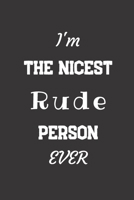 I'm
THE NICEST
Rude
PERSON
EVER